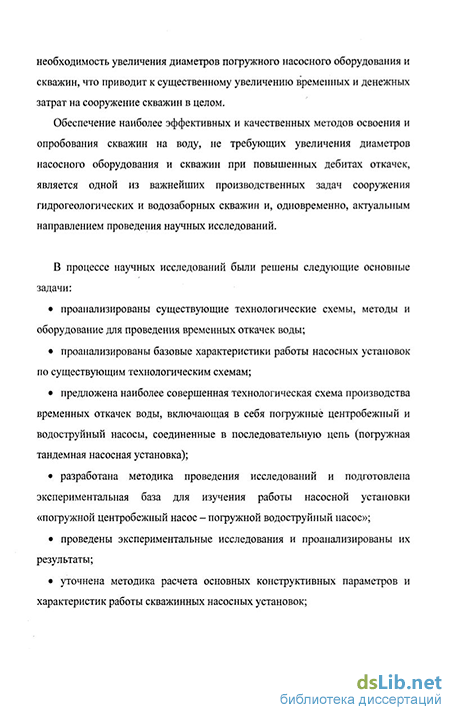 необходимость увеличения диаметров погружного насосного оборудования и скважин, что приводит к существенному увеличению временных и денежных затрат на сооружение скважин в целом.

Обеспечение наиболее эффективных и качественных методов освоения и опробования скважин на воду, не требующих увеличения диаметров насосного оборудования и скважин при повышенных дебитах откачек, является одной из важнейших производственных задач сооружения гидрогеологических и водозаборных скважин и, одновременно, актуальным направлением проведения научных исследований.

В процессе научных исследований были решены следующие основные задачи:

• проанализированы существующие технологические схемы, методы и оборудование для проведения временных откачек воды;

• проанализированы базовые характеристики работы насосных установок по существующим технологическим схемам;

• предложена наиболее совершенная технологическая схема производства временных откачек воды, включающая в себя погружные центробежный и водоструйный насосы, соединенные в последовательную цепь (погружная тандемная насосная установка);

• разработана методика проведения исследований и подготовлена экспериментальная база для изучения работы насосной установки «погружной центробежный насос – погружной водоструйный насос»;

• проведены экспериментальные исследования и проанализированы их результаты;

• уточнена методика расчета основных конструктивных параметров и характеристик работы скважинных насосных установок;

dsLib.net
библиотека диссертаций